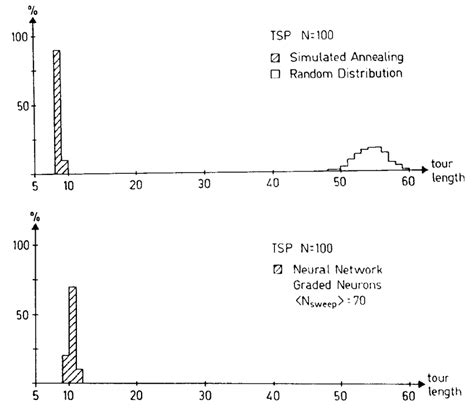 %

100

50

TSP N=100

Simulated Annealing

Random Distribution

5 10 20 30 40 50 60

tour length

%

100

50

TSP N=100

Neural Network Graded Neurons $\langle N_{sweep} \rangle = 70$

5 10 20 30 40 50 60

tour length